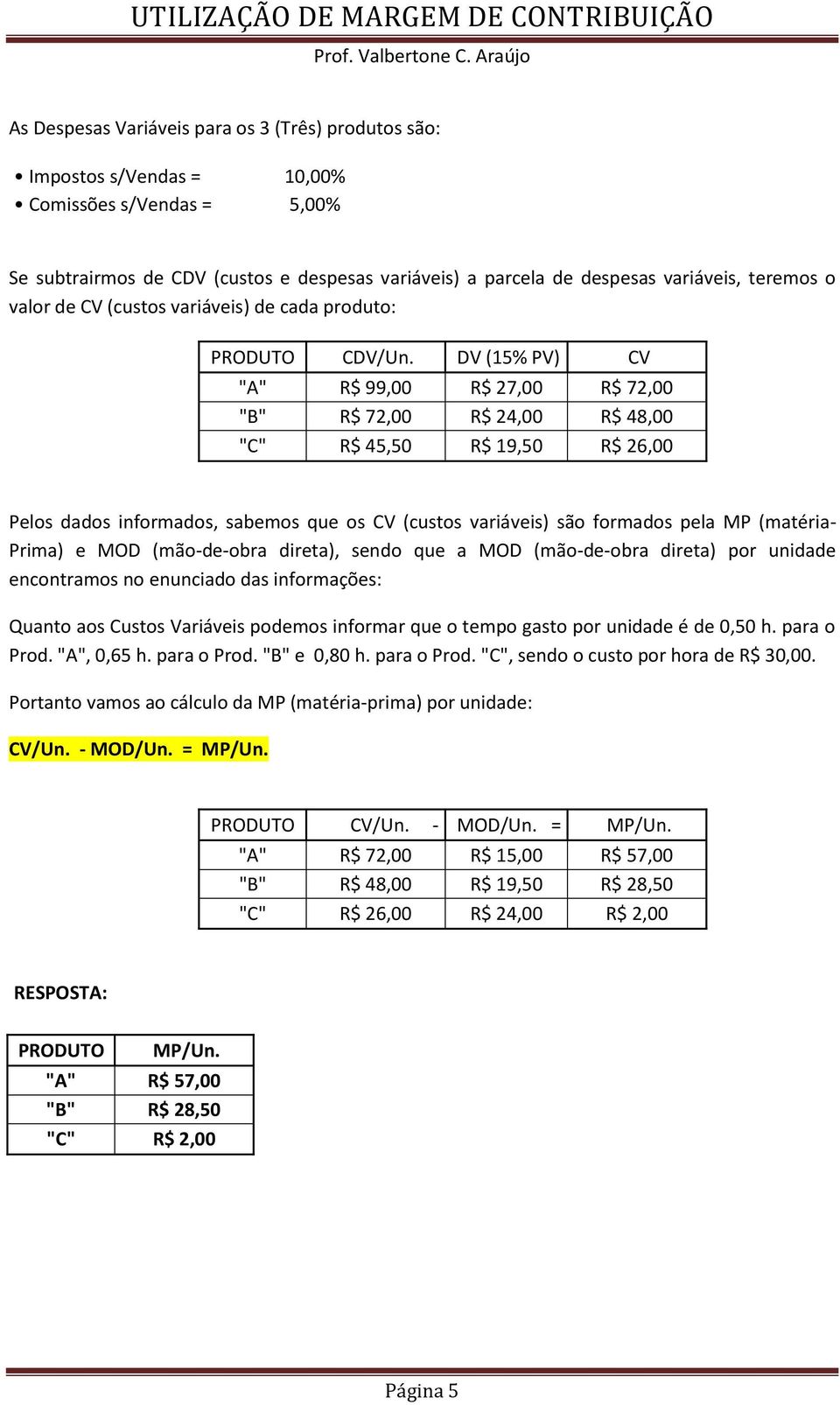 UTILIZAÇÃO DE MARGEM DE CONTRIBUIÇÃO
Prof. Valbertone C. Araújo

As Despesas Variáveis para os 3 (Três) produtos são:

• Impostos s/Vendas = 10,00%
• Comissões s/Vendas = 5,00%

Se subtrairmos de CDV (custos e despesas variáveis) a parcela de despesas variáveis, teremos o valor de CV (custos variáveis) de cada produto:

| PRODUTO | CDV/Un. | DV (15% PV) | CV |
|---|---|---|---|
| "A" | R$ 99,00 | R$ 27,00 | R$ 72,00 |
| "B" | R$ 72,00 | R$ 24,00 | R$ 48,00 |
| "C" | R$ 45,50 | R$ 19,50 | R$ 26,00 |

Pelos dados informados, sabemos que os CV (custos variáveis) são formados pela MP (matéria-Prima) e MOD (mão-de-obra direta), sendo que a MOD (mão-de-obra direta) por unidade encontramos no enunciado das informações:

Quanto aos Custos Variáveis podemos informar que o tempo gasto por unidade é de 0,50 h. para o Prod. "A", 0,65 h. para o Prod. "B" e 0,80 h. para o Prod. "C", sendo o custo por hora de R$ 30,00.

Portanto vamos ao cálculo da MP (matéria-prima) por unidade:

CV/Un. - MOD/Un. = MP/Un.

| PRODUTO | CV/Un. - | MOD/Un. = | MP/Un. |
|---|---|---|---|
| "A" | R$ 72,00 | R$ 15,00 | R$ 57,00 |
| "B" | R$ 48,00 | R$ 19,50 | R$ 28,50 |
| "C" | R$ 26,00 | R$ 24,00 | R$ 2,00 |

RESPOSTA:

| PRODUTO | MP/Un. |
|---|---|
| "A" | R$ 57,00 |
| "B" | R$ 28,50 |
| "C" | R$ 2,00 |

Página 5